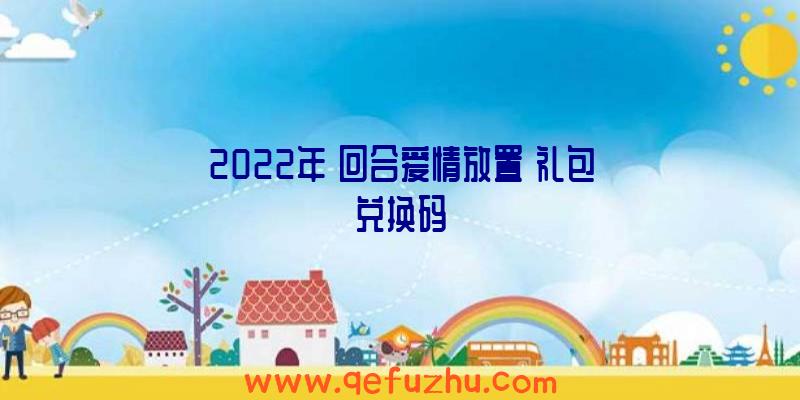 2022年 回合爱情放置 礼包兑换码

www.qefuzhu.com